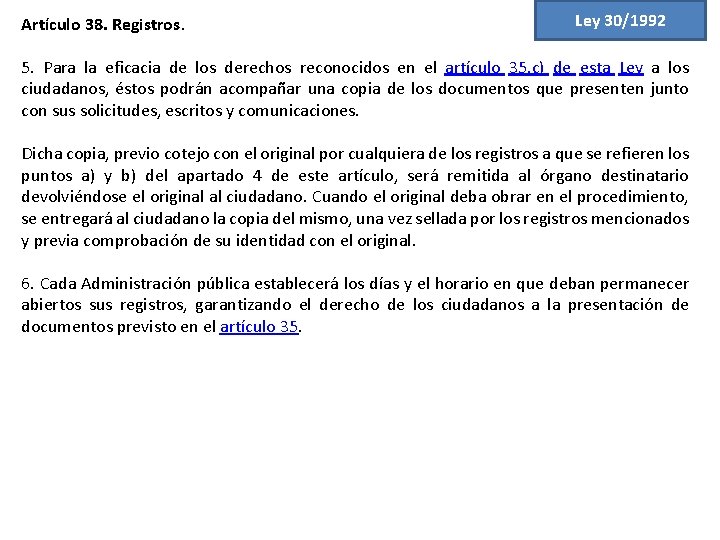 Artículo 38. Registros.

Ley 30/1992

5. Para la eficacia de los derechos reconocidos en el artículo 35.c) de esta Ley a los ciudadanos, éstos podrán acompañar una copia de los documentos que presenten junto con sus solicitudes, escritos y comunicaciones.

Dicha copia, previo cotejo con el original por cualquiera de los registros a que se refieren los puntos a) y b) del apartado 4 de este artículo, será remitida al órgano destinatario devolviéndose el original al ciudadano. Cuando el original deba obrar en el procedimiento, se entregará al ciudadano la copia del mismo, una vez sellada por los registros mencionados y previa comprobación de su identidad con el original.

6. Cada Administración pública establecerá los días y el horario en que deban permanecer abiertos sus registros, garantizando el derecho de los ciudadanos a la presentación de documentos previsto en el artículo 35.